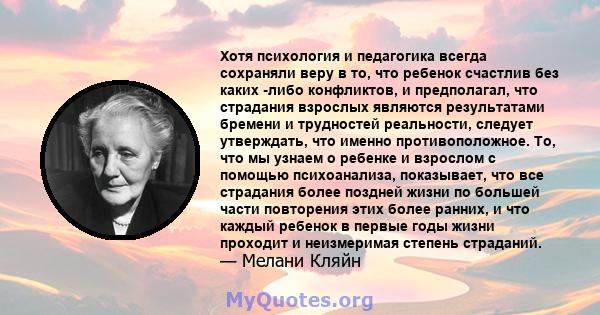 Хотя психология и педагогика всегда сохраняли веру в то, что ребенок счастлив без каких -либо конфликтов, и предполагал, что страдания взрослых являются результатами бремени и трудностей реальности, следует утверждать, что именно противоположное. То, что мы узнаем о ребенке и взрослом с помощью психоанализа, показывает, что все страдания более поздней жизни по большей части повторения этих более ранних, и что каждый ребенок в первые годы жизни проходит и неизмеримая степень страданий.
— Мелани Кляйн

MyQuotes.org